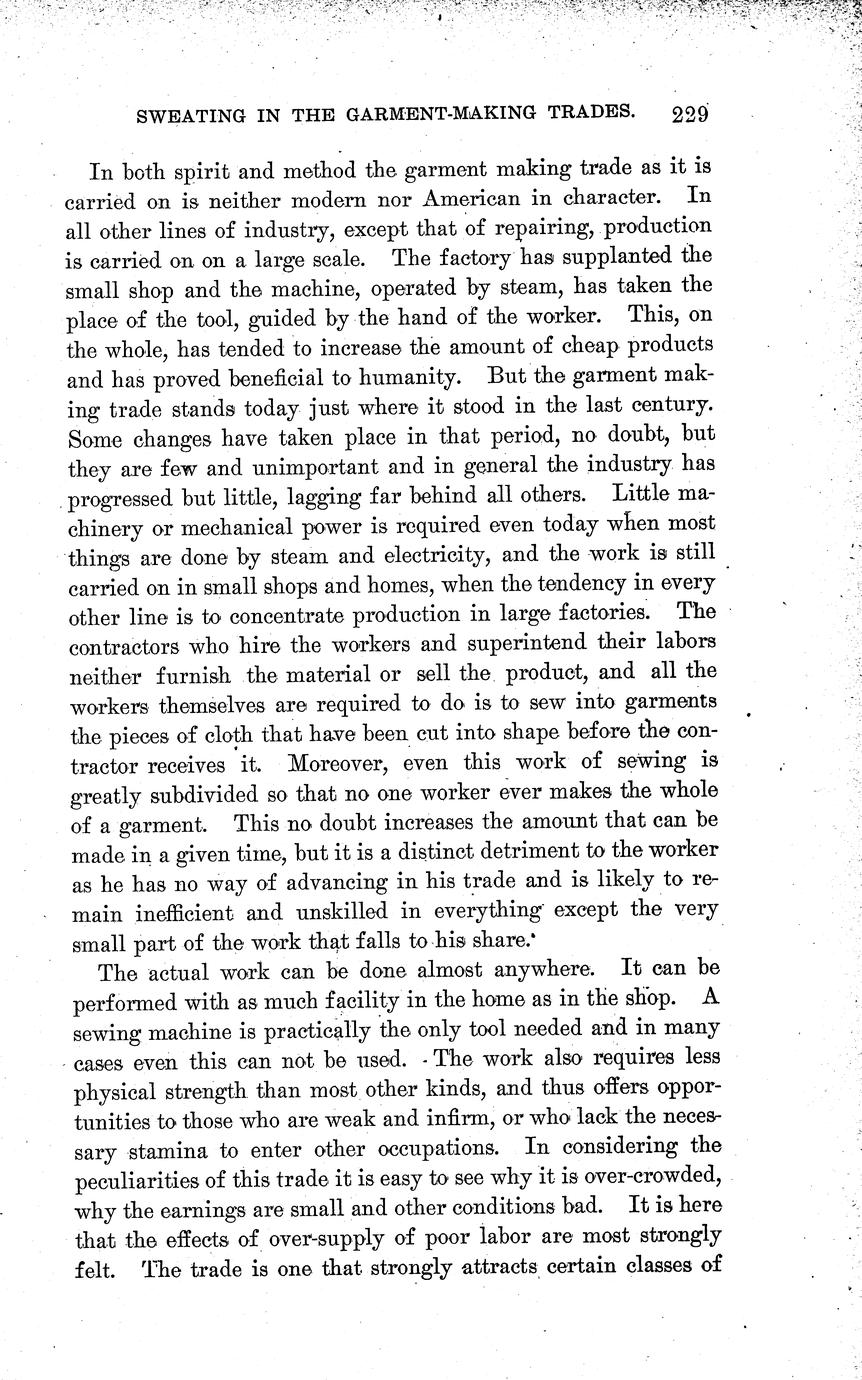 SWEATING IN THE GARMENT-MAKING TRADES. 229

In both spirit and method the garment making trade as it is carried on is neither modern nor American in character. In all other lines of industry, except that of repairing, production is carried on on a large scale. The factory has supplanted the small shop and the machine, operated by steam, has taken the place of the tool, guided by the hand of the worker. This, on the whole, has tended to increase the amount of cheap products and has proved beneficial to humanity. But the garment making trade stands today just where it stood in the last century. Some changes have taken place in that period, no doubt, but they are few and unimportant and in general the industry has progressed but little, lagging far behind all others. Little machinery or mechanical power is required even today when most things are done by steam and electricity, and the work is still carried on in small shops and homes, when the tendency in every other line is to concentrate production in large factories. The contractors who hire the workers and superintend their labors neither furnish the material or sell the product, and all the workers themselves are required to do is to sew into garments the pieces of cloth that have been cut into shape before the contractor receives it. Moreover, even this work of sewing is greatly subdivided so that no one worker ever makes the whole of a garment. This no doubt increases the amount that can be made in a given time, but it is a distinct detriment to the worker as he has no way of advancing in his trade and is likely to remain inefficient and unskilled in everything except the very small part of the work that falls to his share.

The actual work can be done almost anywhere. It can be performed with as much facility in the home as in the shop. A sewing machine is practically the only tool needed and in many cases even this can not be used. The work also requires less physical strength than most other kinds, and thus offers opportunities to those who are weak and infirm, or who lack the necessary stamina to enter other occupations. In considering the peculiarities of this trade it is easy to see why it is over-crowded, why the earnings are small and other conditions bad. It is here that the effects of over-supply of poor labor are most strongly felt. The trade is one that strongly attracts certain classes of